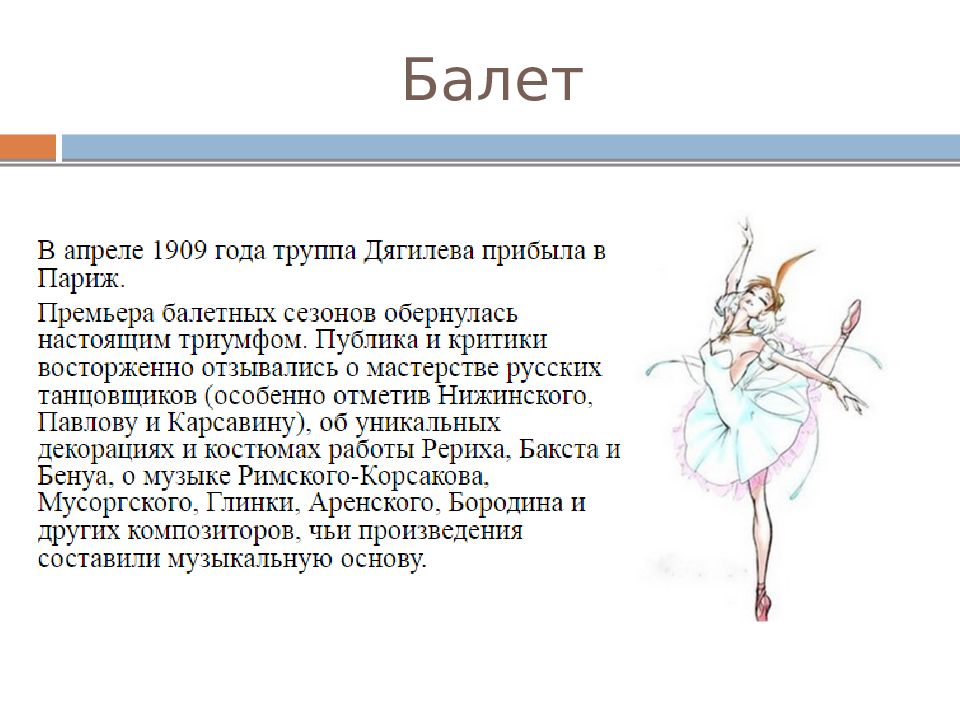 Балет

В апреле 1909 года труппа Дягилева прибыла в Париж.

Премьера балетных сезонов обернулась настоящим триумфом. Публика и критики восторженно отзывались о мастерстве русских танцовщиков (особенно отметив Нижинского, Павлову и Карсавину), об уникальных декорациях и костюмах работы Рериха, Бакста и Бенуа, о музыке Римского-Корсакова, Мусоргского, Глинки, Аренского, Бородина и других композиторов, чьи произведения составили музыкальную основу.